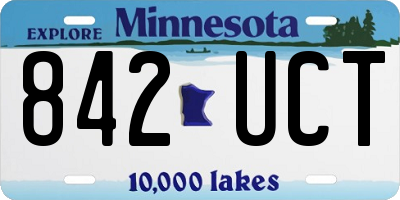 EXPLORE Minnesota

842 UCT

10,000 lakes